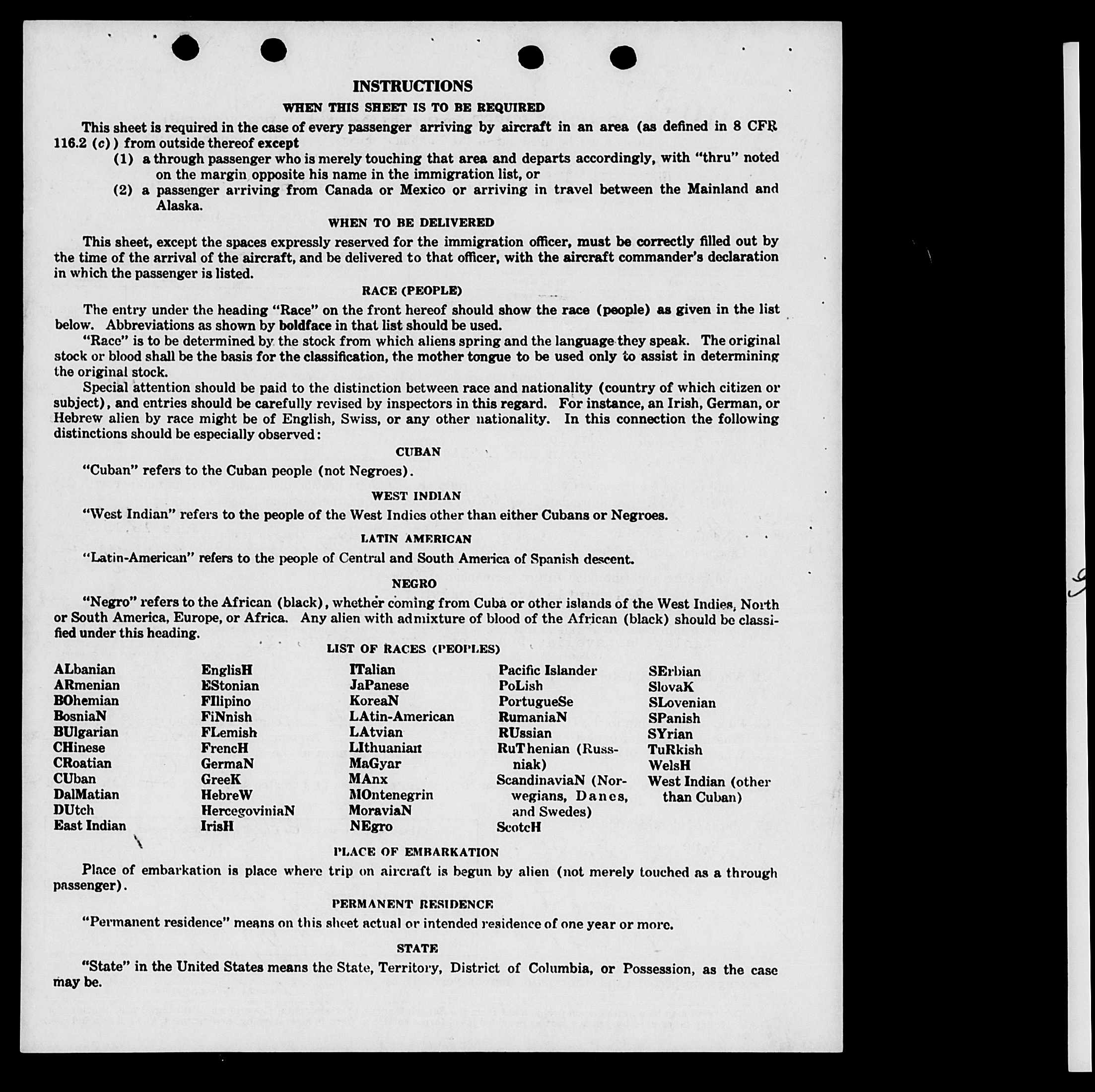 INSTRUCTIONS

WHEN THIS SHEET IS TO BE REQUIRED

This sheet is required in the case of every passenger arriving by aircraft in an area (as defined in 8 CFR 116.2 (c)) from outside thereof except

(1) a through passenger who is merely touching that area and departs accordingly, with "thru" noted on the margin opposite his name in the immigration list, or

(2) a passenger arriving from Canada or Mexico or arriving in travel between the Mainland and Alaska.

WHEN TO BE DELIVERED

This sheet, except the spaces expressly reserved for the immigration officer, must be correctly filled out by the time of the arrival of the aircraft, and be delivered to that officer, with the aircraft commander's declaration in which the passenger is listed.

RACE (PEOPLE)

The entry under the heading "Race" on the front hereof should show the race (people) as given in the list below. Abbreviations as shown by boldface in that list should be used.

"Race" is to be determined by the stock from which aliens spring and the language they speak. The original stock or blood shall be the basis for the classification, the mother tongue to be used only to assist in determining the original stock.

Special attention should be paid to the distinction between race and nationality (country of which citizen or subject), and entries should be carefully revised by inspectors in this regard. For instance, an Irish, German, or Hebrew alien by race might be of English, Swiss, or any other nationality. In this connection the following distinctions should be especially observed:

CUBAN

"Cuban" refers to the Cuban people (not Negroes).

WEST INDIAN

"West Indian" refers to the people of the West Indies other than either Cubans or Negroes.

LATIN AMERICAN

"Latin-American" refers to the people of Central and South America of Spanish descent.

NEGRO

"Negro" refers to the African (black), whether coming from Cuba or other islands of the West Indies, North or South America, Europe, or Africa. Any alien with admixture of blood of the African (black) should be classified under this heading.

LIST OF RACES (PEOPLES)

ALbanian
ARmenian
BOhemian
BosniaN
BUlgarian
CHinese
CRoatian
CUban
DalMatian
DUtch
East Indian

EnglisH
EStonian
FIlipino
FiNnish
FLemish
FrencH
GermaN
GreeK
HebreW
HercegoviniaN
IrisH

ITalian
JaPanese
KoreaN
LAtin-American
LAtvian
LIthuanian
MaGyar
MAnx
MOntenegrin
MoraviaN
NEgro

Pacific Islander
PoLish
PortugueSe
RumaniaN
RUssian
RuThenian (Russniak)
ScandinaviaN (Norwegians, Danes, and Swedes)
ScotcH

SErbian
SlovaK
SLovenian
SPanish
SYrian
TuRkish
WelsH
West Indian (other than Cuban)

PLACE OF EMBARKATION

Place of embarkation is place where trip on aircraft is begun by alien (not merely touched as a through passenger).

PERMANENT RESIDENCE

"Permanent residence" means on this sheet actual or intended residence of one year or more.

STATE

"State" in the United States means the State, Territory, District of Columbia, or Possession, as the case may be.